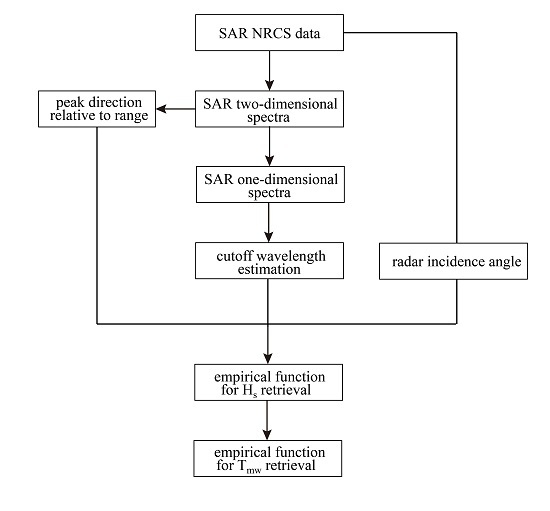 SAR NRCS data

peak direction relative to range

SAR two-dimensional spectra

SAR one-dimensional spectra

cutoff wavelength estimation

radar incidence angle

empirical function for $H_s$ retrieval

empirical function for $T_{mw}$ retrieval